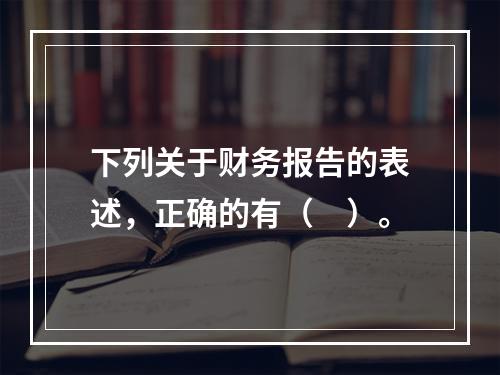 下列关于财务报告的表述，正确的有（　）。